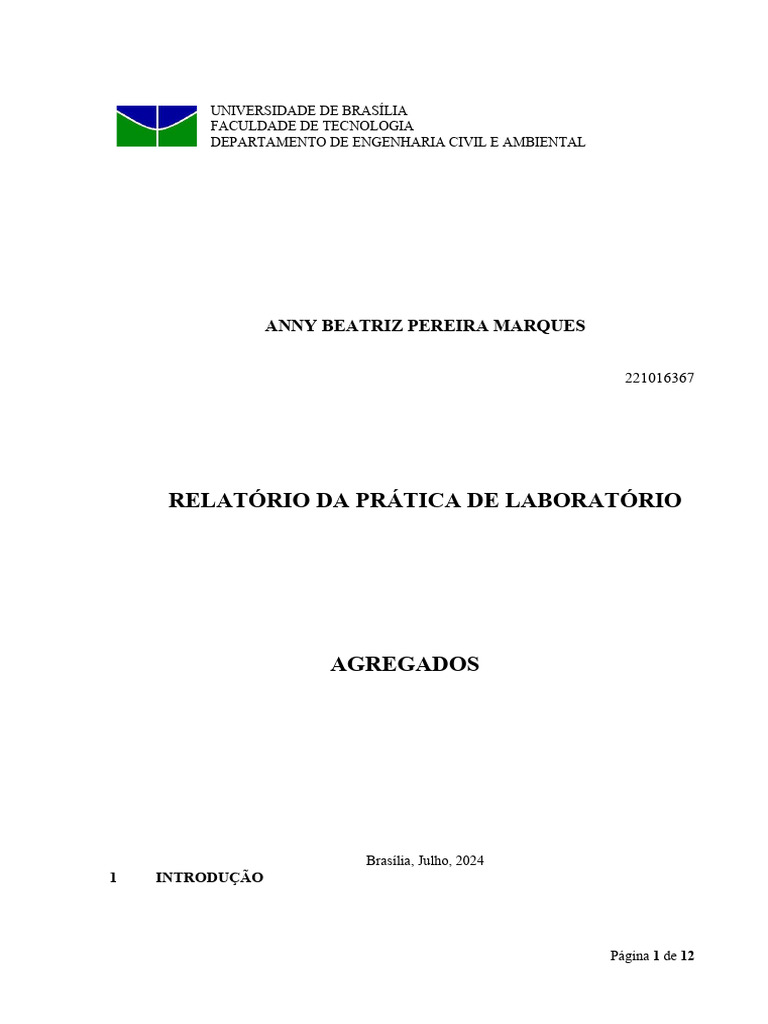 UNIVERSIDADE DE BRASÍLIA
FACULDADE DE TECNOLOGIA
DEPARTAMENTO DE ENGENHARIA CIVIL E AMBIENTAL

ANNY BEATRIZ PEREIRA MARQUES

221016367

RELATÓRIO DA PRÁTICA DE LABORATÓRIO

AGREGADOS

Brasília, Julho, 2024

1 INTRODUÇÃO

Página 1 de 12